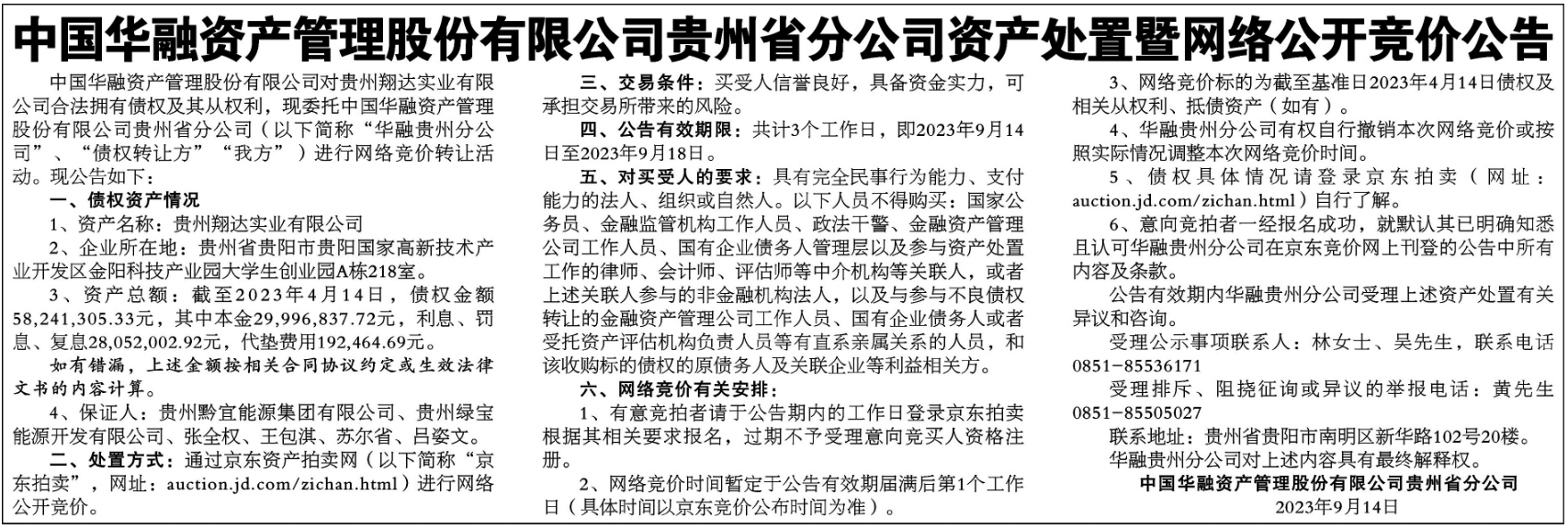 中国华融资产管理股份有限公司贵州省分公司资产处置暨网络公开竞价公告

中国华融资产管理股份有限公司对贵州翔达实业有限公司合法拥有债权及其从权利，现委托中国华融资产管理股份有限公司贵州省分公司（以下简称“华融贵州分公司”、“债权转让方”“我方”）进行网络竞价转让活动。现公告如下：

一、债权资产情况

1、资产名称：贵州翔达实业有限公司

2、企业所在地：贵州省贵阳市贵阳国家高新技术产业开发区金阳科技产业园大学生创业园A栋218室。

3、资产总额：截至2023年4月14日，债权金额58,241,305.33元，其中本金29,996,837.72元，利息、罚息、复息28,052,002.92元，代垫费用192,464.69元。

如有错漏，上述金额按相关合同协议约定或生效法律文书的内容计算。

4、保证人：贵州黔宜能源集团有限公司、贵州绿宝能源开发有限公司、张全权、王包淇、苏尔省、吕姿文。

二、处置方式：通过京东资产拍卖网（以下简称“京东拍卖”，网址：auction.jd.com/zichan.html）进行网络公开竞价。

三、交易条件：买受人信誉良好，具备资金实力，可承担交易所带来的风险。

四、公告有效期限：共计3个工作日，即2023年9月14日至2023年9月18日。

五、对买受人的要求：具有完全民事行为能力、支付能力的法人、组织或自然人。以下人员不得购买：国家公务员、金融监管机构工作人员、政法干警、金融资产管理公司工作人员、国有企业债务人管理层以及参与资产处置工作的律师、会计师、评估师等中介机构等关联人，或者上述关联人参与的非金融机构法人，以及与参与不良债权转让的金融资产管理公司工作人员、国有企业债务人或者受托资产评估机构负责人员等有直系亲属关系的人员，和该收购标的债权的原债务人及关联企业等利益相关方。

六、网络竞价有关安排：

1、有意竞拍者请于公告期内的工作日登录京东拍卖根据其相关要求报名，过期不予受理意向竞买人资格注册。

2、网络竞价时间暂定于公告有效期届满后第1个工作日（具体时间以京东竞价公布时间为准）。

3、网络竞价标的为截至基准日2023年4月14日债权及相关从权利、抵债资产（如有）。

4、华融贵州分公司有权自行撤销本次网络竞价或按照实际情况调整本次网络竞价时间。

5、债权具体情况请登录京东拍卖（网址：auction.jd.com/zichan.html）自行了解。

6、意向竞拍者一经报名成功，就默认其已明确知悉且认可华融贵州分公司在京东竞价网上刊登的公告中所有内容及条款。

公告有效期内华融贵州分公司受理上述资产处置有关异议和咨询。

受理公示事项联系人：林女士、吴先生，联系电话0851-85536171

受理排斥、阻挠征询或异议的举报电话：黄先生0851-85505027

联系地址：贵州省贵阳市南明区新华路102号20楼。

华融贵州分公司对上述内容具有最终解释权。

中国华融资产管理股份有限公司贵州省分公司
2023年9月14日